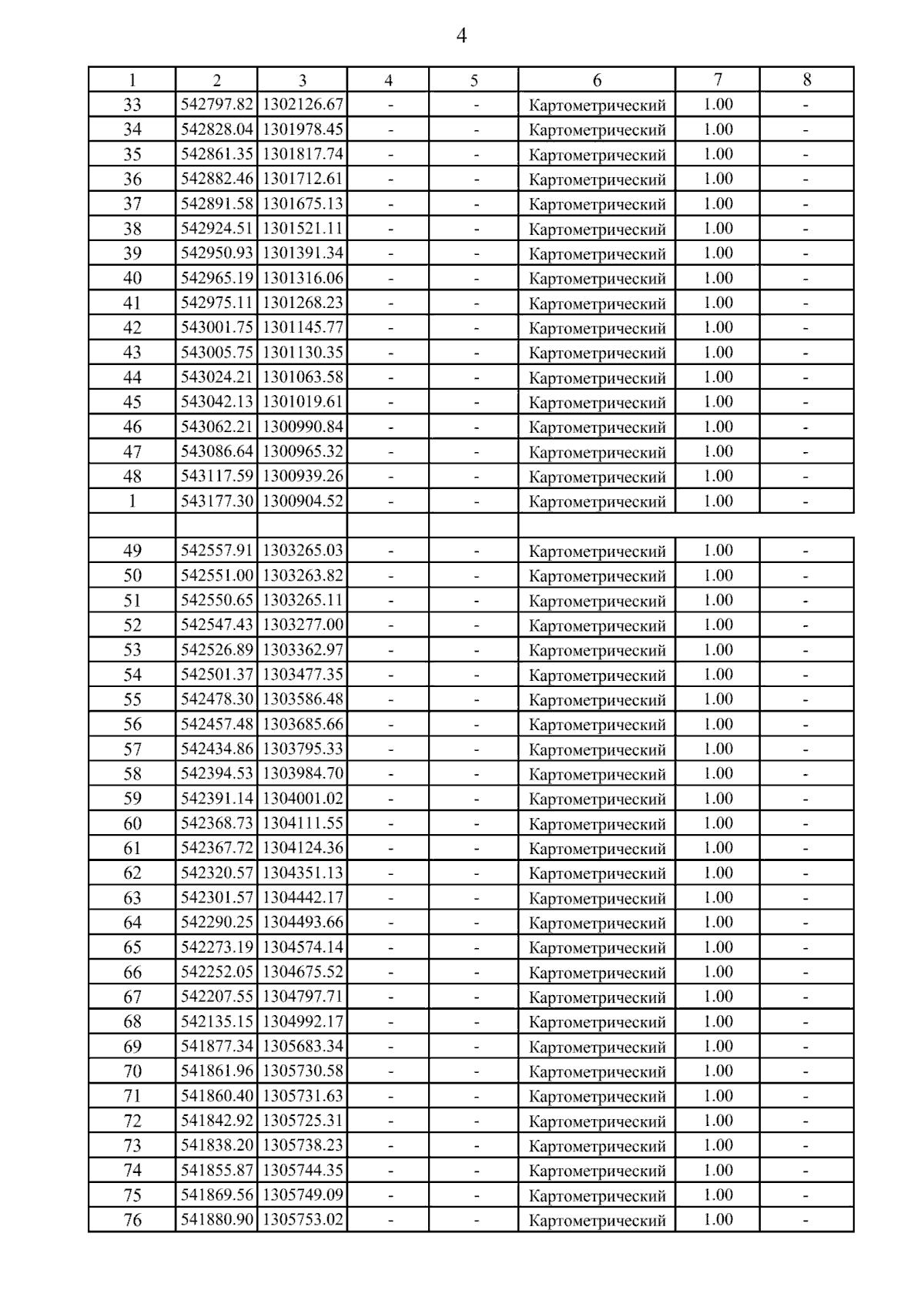 4

| 1 | 2 | 3 | 4 | 5 | 6 | 7 | 8 |
|---|---|---|---|---|---|---|---|
| 33 | 542797.82 | 1302126.67 | - | - | Картометрический | 1.00 | - |
| 34 | 542828.04 | 1301978.45 | - | - | Картометрический | 1.00 | - |
| 35 | 542861.35 | 1301817.74 | - | - | Картометрический | 1.00 | - |
| 36 | 542882.46 | 1301712.61 | - | - | Картометрический | 1.00 | - |
| 37 | 542891.58 | 1301675.13 | - | - | Картометрический | 1.00 | - |
| 38 | 542924.51 | 1301521.11 | - | - | Картометрический | 1.00 | - |
| 39 | 542950.93 | 1301391.34 | - | - | Картометрический | 1.00 | - |
| 40 | 542965.19 | 1301316.06 | - | - | Картометрический | 1.00 | - |
| 41 | 542975.11 | 1301268.23 | - | - | Картометрический | 1.00 | - |
| 42 | 543001.75 | 1301145.77 | - | - | Картометрический | 1.00 | - |
| 43 | 543005.75 | 1301130.35 | - | - | Картометрический | 1.00 | - |
| 44 | 543024.21 | 1301063.58 | - | - | Картометрический | 1.00 | - |
| 45 | 543042.13 | 1301019.61 | - | - | Картометрический | 1.00 | - |
| 46 | 543062.21 | 1300990.84 | - | - | Картометрический | 1.00 | - |
| 47 | 543086.64 | 1300965.32 | - | - | Картометрический | 1.00 | - |
| 48 | 543117.59 | 1300939.26 | - | - | Картометрический | 1.00 | - |
| 1 | 543177.30 | 1300904.52 | - | - | Картометрический | 1.00 | - |
| | | | | | | | |
| 49 | 542557.91 | 1303265.03 | - | - | Картометрический | 1.00 | - |
| 50 | 542551.00 | 1303263.82 | - | - | Картометрический | 1.00 | - |
| 51 | 542550.65 | 1303265.11 | - | - | Картометрический | 1.00 | - |
| 52 | 542547.43 | 1303277.00 | - | - | Картометрический | 1.00 | - |
| 53 | 542526.89 | 1303362.97 | - | - | Картометрический | 1.00 | - |
| 54 | 542501.37 | 1303477.35 | - | - | Картометрический | 1.00 | - |
| 55 | 542478.30 | 1303586.48 | - | - | Картометрический | 1.00 | - |
| 56 | 542457.48 | 1303685.66 | - | - | Картометрический | 1.00 | - |
| 57 | 542434.86 | 1303795.33 | - | - | Картометрический | 1.00 | - |
| 58 | 542394.53 | 1303984.70 | - | - | Картометрический | 1.00 | - |
| 59 | 542391.14 | 1304001.02 | - | - | Картометрический | 1.00 | - |
| 60 | 542368.73 | 1304111.55 | - | - | Картометрический | 1.00 | - |
| 61 | 542367.72 | 1304124.36 | - | - | Картометрический | 1.00 | - |
| 62 | 542320.57 | 1304351.13 | - | - | Картометрический | 1.00 | - |
| 63 | 542301.57 | 1304442.17 | - | - | Картометрический | 1.00 | - |
| 64 | 542290.25 | 1304493.66 | - | - | Картометрический | 1.00 | - |
| 65 | 542273.19 | 1304574.14 | - | - | Картометрический | 1.00 | - |
| 66 | 542252.05 | 1304675.52 | - | - | Картометрический | 1.00 | - |
| 67 | 542207.55 | 1304797.71 | - | - | Картометрический | 1.00 | - |
| 68 | 542135.15 | 1304992.17 | - | - | Картометрический | 1.00 | - |
| 69 | 541877.34 | 1305683.34 | - | - | Картометрический | 1.00 | - |
| 70 | 541861.96 | 1305730.58 | - | - | Картометрический | 1.00 | - |
| 71 | 541860.40 | 1305731.63 | - | - | Картометрический | 1.00 | - |
| 72 | 541842.92 | 1305725.31 | - | - | Картометрический | 1.00 | - |
| 73 | 541838.20 | 1305738.23 | - | - | Картометрический | 1.00 | - |
| 74 | 541855.87 | 1305744.35 | - | - | Картометрический | 1.00 | - |
| 75 | 541869.56 | 1305749.09 | - | - | Картометрический | 1.00 | - |
| 76 | 541880.90 | 1305753.02 | - | - | Картометрический | 1.00 | - |